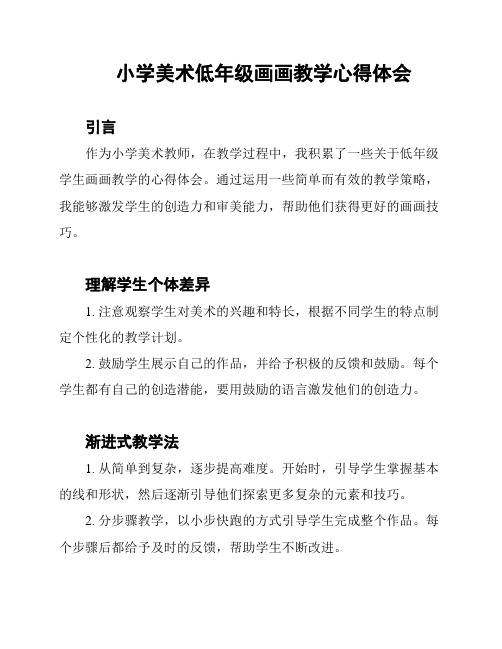 小学美术低年级画画教学心得体会

引言

作为小学美术教师，在教学过程中，我积累了一些关于低年级学生画画教学的心得体会。通过运用一些简单而有效的教学策略，我能够激发学生的创造力和审美能力，帮助他们获得更好的画画技巧。

理解学生个体差异

1. 注意观察学生对美术的兴趣和特长，根据不同学生的特点制定个性化的教学计划。

2. 鼓励学生展示自己的作品，并给予积极的反馈和鼓励。每个学生都有自己的创造潜能，要用鼓励的语言激发他们的创造力。

渐进式教学法

1. 从简单到复杂，逐步提高难度。开始时，引导学生掌握基本的线和形状，然后逐渐引导他们探索更多复杂的元素和技巧。

2. 分步骤教学，以小步快跑的方式引导学生完成整个作品。每个步骤后都给予及时的反馈，帮助学生不断改进。